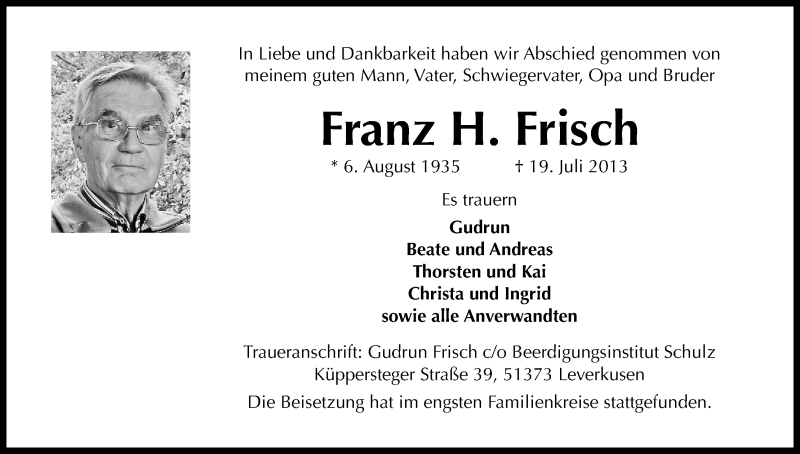 In Liebe und Dankbarkeit haben wir Abschied genommen von meinem guten Mann, Vater, Schwiegervater, Opa und Bruder

Franz H. Frisch

* 6. August 1935 † 19. Juli 2013

Es trauern

Gudrun
Beate und Andreas
Thorsten und Kai
Christa und Ingrid
sowie alle Anverwandten

Traueranschrift: Gudrun Frisch c/o Beerdigungsinstitut Schulz
Küppersteger Straße 39, 51373 Leverkusen

Die Beisetzung hat im engsten Familienkreise stattgefunden.